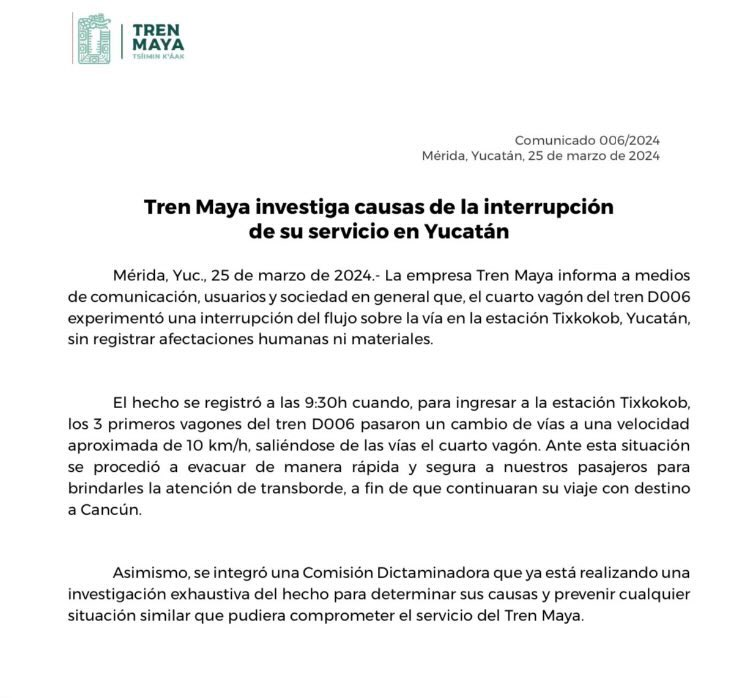 TREN MAYA
TSÍIMIN K'ÁAK

Comunicado 006/2024
Mérida, Yucatán, 25 de marzo de 2024

Tren Maya investiga causas de la interrupción de su servicio en Yucatán

Mérida, Yuc., 25 de marzo de 2024.- La empresa Tren Maya informa a medios de comunicación, usuarios y sociedad en general que, el cuarto vagón del tren D006 experimentó una interrupción del flujo sobre la vía en la estación Tixkokob, Yucatán, sin registrar afectaciones humanas ni materiales.

El hecho se registró a las 9:30h cuando, para ingresar a la estación Tixkokob, los 3 primeros vagones del tren D006 pasaron un cambio de vías a una velocidad aproximada de 10 km/h, saliéndose de las vías el cuarto vagón. Ante esta situación se procedió a evacuar de manera rápida y segura a nuestros pasajeros para brindarles la atención de transborde, a fin de que continuaran su viaje con destino a Cancún.

Asimismo, se integró una Comisión Dictaminadora que ya está realizando una investigación exhaustiva del hecho para determinar sus causas y prevenir cualquier situación similar que pudiera comprometer el servicio del Tren Maya.